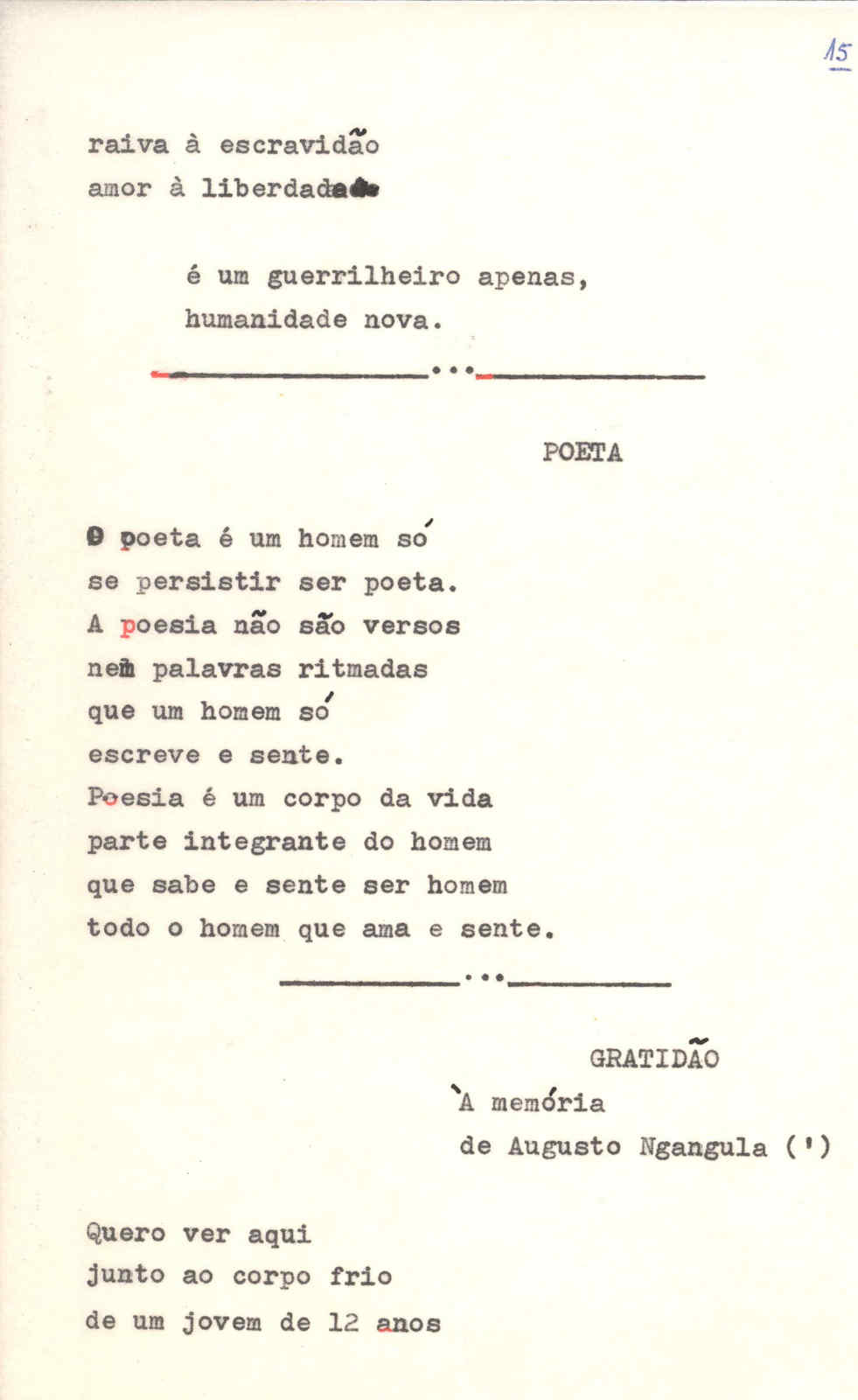 15

raiva à escravidão
amor à liberdade

é um guerrilheiro apenas,
humanidade nova.

...

POETA

O poeta é um homem só
se persistir ser poeta.
A poesia não são versos
nem palavras ritmadas
que um homem só
escreve e sente.
Poesia é um corpo da vida
parte integrante do homem
que sabe e sente ser homem
todo o homem que ama e sente.

...

GRATIDÃO
À memória
de Augusto Ngangula (')

Quero ver aqui
junto ao corpo frio
de um jovem de 12 anos